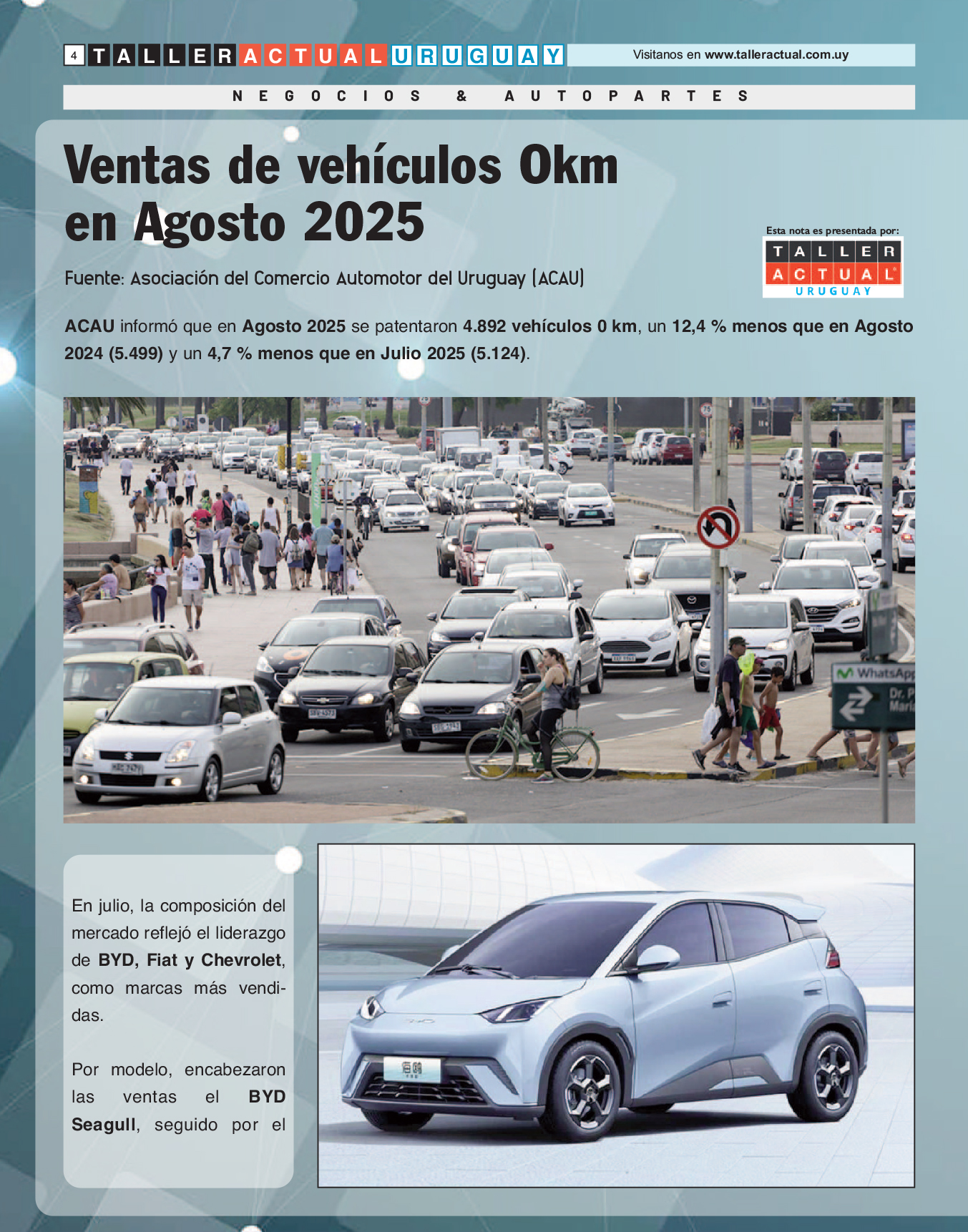 4 TALLER ACTUAL URUGUAY

Visitanos en www.talleractual.com.uy

NEGOCIOS & AUTOPARTES

Ventas de vehículos 0km en Agosto 2025

Fuente: Asociación del Comercio Automotor del Uruguay (ACAU)

Esta nota es presentada por:
TALLER ACTUAL URUGUAY

ACAU informó que en Agosto 2025 se patentaron 4.892 vehículos 0 km, un 12,4 % menos que en Agosto 2024 (5.499) y un 4,7 % menos que en Julio 2025 (5.124).

WhatsApp
Dr. P Marí

En julio, la composición del mercado reflejó el liderazgo de BYD, Fiat y Chevrolet, como marcas más vendidas.

Por modelo, encabezaron las ventas el BYD Seagull, seguido por el